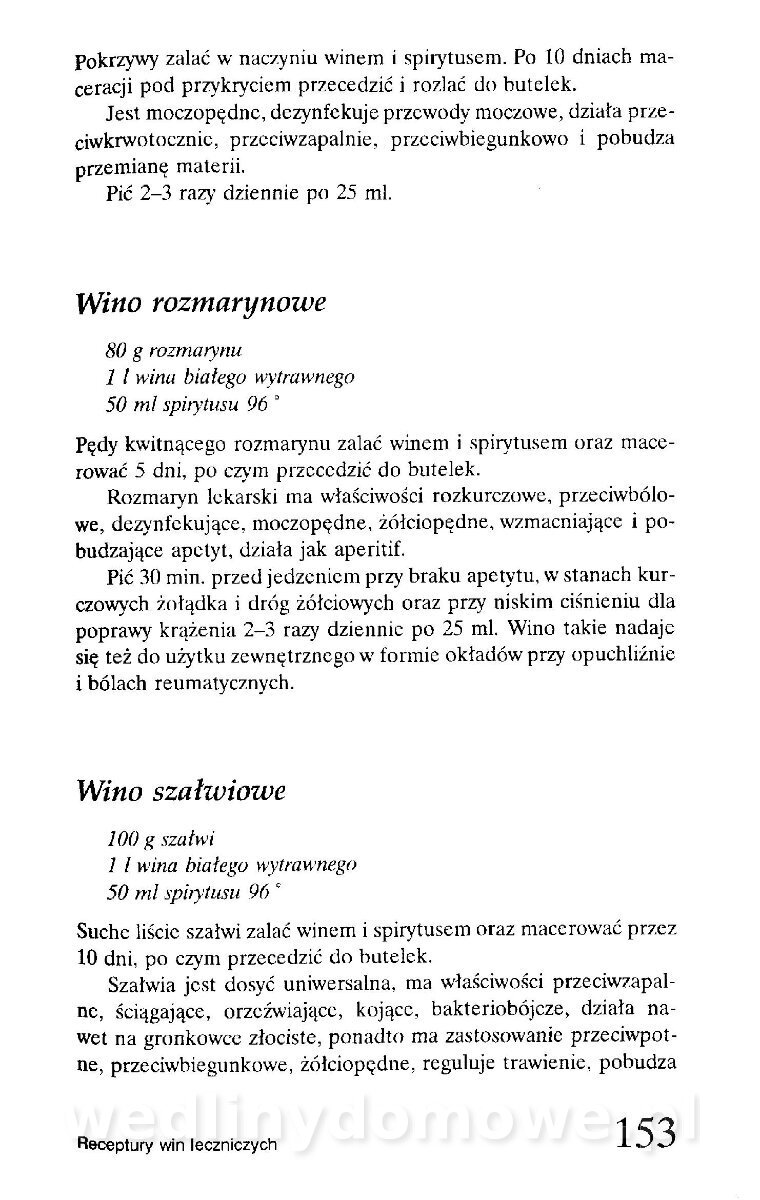 Pokrzywy zalać w naczyniu winem i spirytusem. Po 10 dniach maceracji pod przykryciem przecedzić i rozlać do butelek.

Jest moczopędne, dezynfekuje przewody moczowe, działa przeciwkrwotocznie, przeciwzapalnie, przeciwbiegunkowo i pobudza przemianę materii.

Pić 2–3 razy dziennie po 25 ml.

Wino rozmarynowe

80 g rozmarynu
1 l wina białego wytrawnego
50 ml spirytusu 96 °

Pędy kwitnącego rozmarynu zalać winem i spirytusem oraz macerować 5 dni, po czym przecedzić do butelek.

Rozmaryn lekarski ma właściwości rozkurczowe, przeciwbólowe, dezynfekujące, moczopędne, żółciopędne, wzmacniające i pobudzające apetyt, działa jak aperitif.

Pić 30 min. przed jedzeniem przy braku apetytu, w stanach kurczowych żołądka i dróg żółciowych oraz przy niskim ciśnieniu dla poprawy krążenia 2–3 razy dziennie po 25 ml. Wino takie nadaje się też do użytku zewnętrznego w formie okładów przy opuchliźnie i bólach reumatycznych.

Wino szałwiowe

100 g szałwi
1 l wina białego wytrawnego
50 ml spirytusu 96 °

Suche liście szałwi zalać winem i spirytusem oraz macerować przez 10 dni, po czym przecedzić do butelek.

Szałwia jest dosyć uniwersalna, ma właściwości przeciwzapalne, ściągające, orzeźwiające, kojące, bakteriobójcze, działa nawet na gronkowce złociste, ponadto ma zastosowanie przeciwpotne, przeciwbiegunkowe, żółciopędne, reguluje trawienie, pobudza

wedlinydomowe.pl

Receptury win leczniczych 153